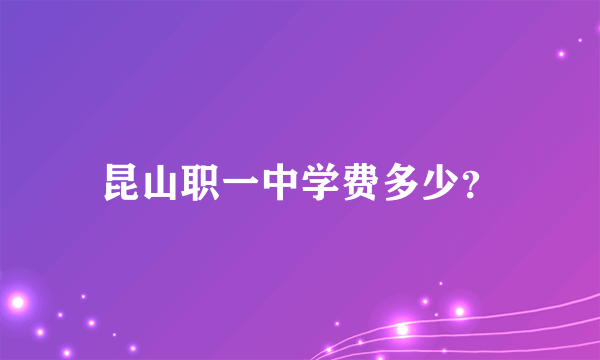 昆山职一中学费多少?